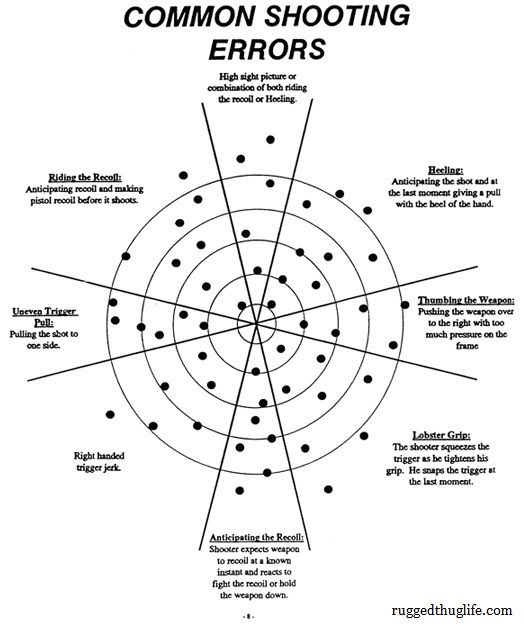 COMMON SHOOTING ERRORS

High sight picture or combination of both riding the recoil or Heeling.

Riding the Recoil:
Anticipating recoil and making pistol recoil before it shoots.

Heeling:
Anticipating the shot and at the last moment giving a pull with the heel of the hand.

Uneven Trigger Pull:
Pulling the shot to one side.

Thumbing the Weapon:
Pushing the weapon over to the right with too much pressure on the frame

Right handed trigger jerk.

Lobster Grip:
The shooter squeezes the trigger as he tightens his grip. He snaps the trigger at the last moment.

Anticipating the Recoil:
Shooter expects weapon to recoil at a known instant and reacts to fight the recoil or hold the weapon down.

- 8 -

ruggedthuglife.com